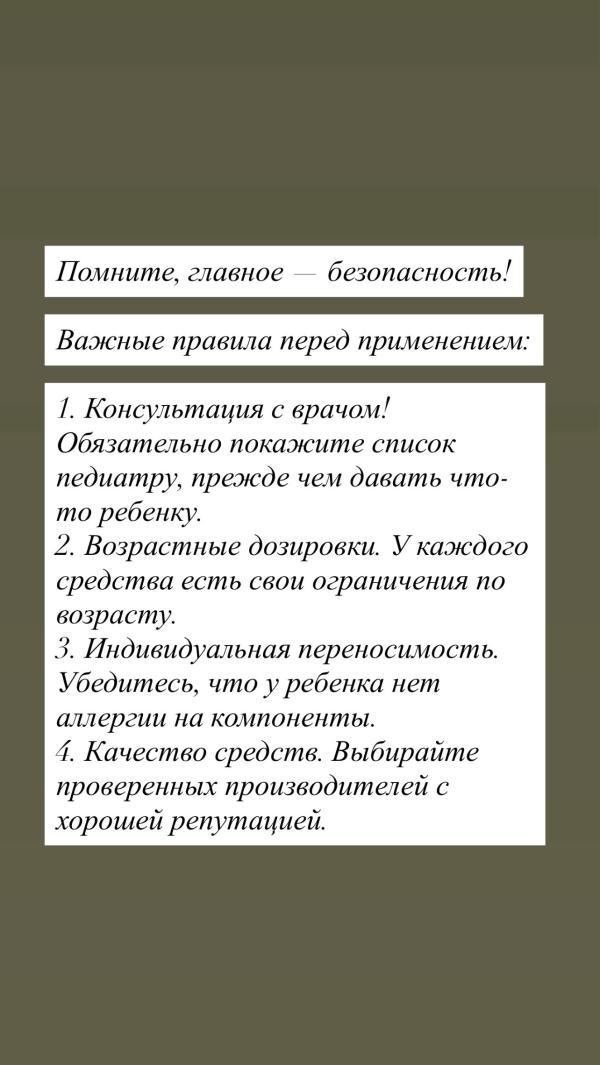 Помните, главное — безопасность!

Важные правила перед применением:

1. Консультация с врачом! Обязательно покажите список педиатру, прежде чем давать что-то ребенку.
2. Возрастные дозировки. У каждого средства есть свои ограничения по возрасту.
3. Индивидуальная переносимость. Убедитесь, что у ребенка нет аллергии на компоненты.
4. Качество средств. Выбирайте проверенных производителей с хорошей репутацией.